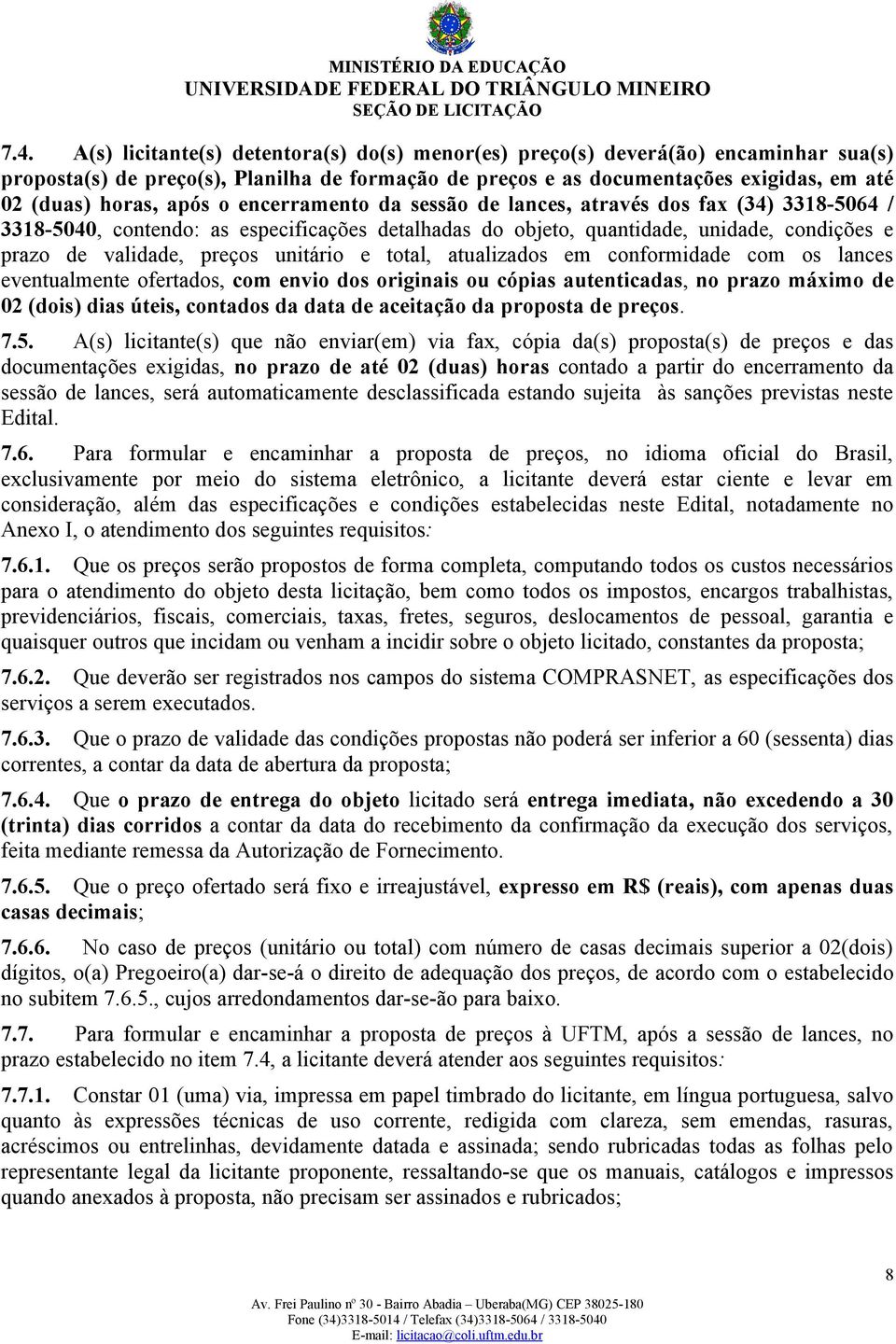 MINISTÉRIO DA EDUCAÇÃO
UNIVERSIDADE FEDERAL DO TRIÂNGULO MINEIRO
SEÇÃO DE LICITAÇÃO

7.4. A(s) licitante(s) detentora(s) do(s) menor(es) preço(s) deverá(ão) encaminhar sua(s) proposta(s) de preço(s), Planilha de formação de preços e as documentações exigidas, em até 02 (duas) horas, após o encerramento da sessão de lances, através dos fax (34) 3318-5064 / 3318-5040, contendo: as especificações detalhadas do objeto, quantidade, unidade, condições e prazo de validade, preços unitário e total, atualizados em conformidade com os lances eventualmente ofertados, com envio dos originais ou cópias autenticadas, no prazo máximo de 02 (dois) dias úteis, contados da data de aceitação da proposta de preços.

7.5. A(s) licitante(s) que não enviar(em) via fax, cópia da(s) proposta(s) de preços e das documentações exigidas, no prazo de até 02 (duas) horas contado a partir do encerramento da sessão de lances, será automaticamente desclassificada estando sujeita às sanções previstas neste Edital.

7.6. Para formular e encaminhar a proposta de preços, no idioma oficial do Brasil, exclusivamente por meio do sistema eletrônico, a licitante deverá estar ciente e levar em consideração, além das especificações e condições estabelecidas neste Edital, notadamente no Anexo I, o atendimento dos seguintes requisitos:

7.6.1. Que os preços serão propostos de forma completa, computando todos os custos necessários para o atendimento do objeto desta licitação, bem como todos os impostos, encargos trabalhistas, previdenciários, fiscais, comerciais, taxas, fretes, seguros, deslocamentos de pessoal, garantia e quaisquer outros que incidam ou venham a incidir sobre o objeto licitado, constantes da proposta;

7.6.2. Que deverão ser registrados nos campos do sistema COMPRASNET, as especificações dos serviços a serem executados.

7.6.3. Que o prazo de validade das condições propostas não poderá ser inferior a 60 (sessenta) dias correntes, a contar da data de abertura da proposta;

7.6.4. Que o prazo de entrega do objeto licitado será entrega imediata, não excedendo a 30 (trinta) dias corridos a contar da data do recebimento da confirmação da execução dos serviços, feita mediante remessa da Autorização de Fornecimento.

7.6.5. Que o preço ofertado será fixo e irreajustável, expresso em R$ (reais), com apenas duas casas decimais;

7.6.6. No caso de preços (unitário ou total) com número de casas decimais superior a 02(dois) dígitos, o(a) Pregoeiro(a) dar-se-á o direito de adequação dos preços, de acordo com o estabelecido no subitem 7.6.5., cujos arredondamentos dar-se-ão para baixo.

7.7. Para formular e encaminhar a proposta de preços à UFTM, após a sessão de lances, no prazo estabelecido no item 7.4, a licitante deverá atender aos seguintes requisitos:

7.7.1. Constar 01 (uma) via, impressa em papel timbrado do licitante, em língua portuguesa, salvo quanto às expressões técnicas de uso corrente, redigida com clareza, sem emendas, rasuras, acréscimos ou entrelinhas, devidamente datada e assinada; sendo rubricadas todas as folhas pelo representante legal da licitante proponente, ressaltando-se que os manuais, catálogos e impressos quando anexados à proposta, não precisam ser assinados e rubricados;

8

Av. Frei Paulino nº 30 - Bairro Abadia – Uberaba(MG) CEP 38025-180
Fone (34)3318-5014 / Telefax (34)3318-5064 / 3318-5040
E-mail: licitacao@coli.uftm.edu.br